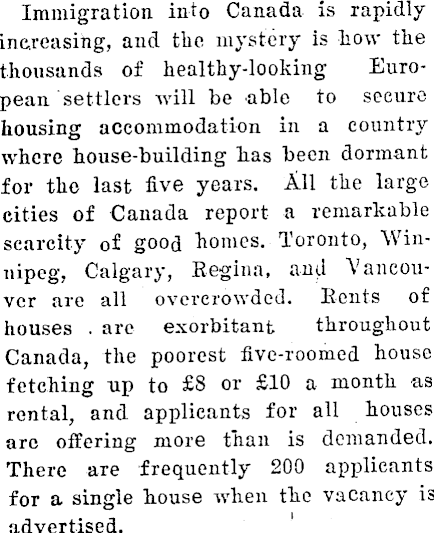 Immigration into Canada is rapidly increasing, and the mystery is how the thousands of healthy-looking European settlers will be able to secure housing accommodation in a country where house-building has been dormant for the last five years. All the large cities of Canada report a remarkable scarcity of good homes. Toronto, Winnipeg, Calgary, Regina, and Vancouver are all overcrowded. Rents of houses are exorbitant throughout Canada, the poorest five-roomed house fetching up to £8 or £10 a month as rental, and applicants for all houses are offering more than is demanded. There are frequently 200 applicants for a single house when the vacancy is advertised.